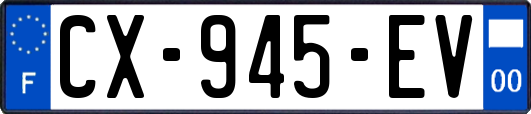 F

CX-945-EV

00